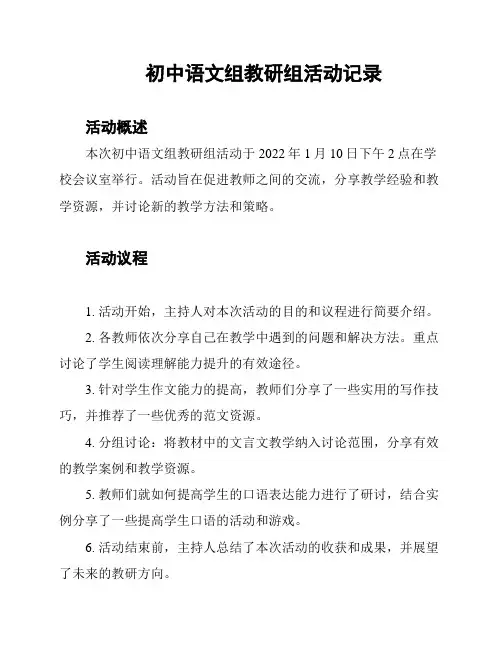 初中语文组教研组活动记录

活动概述

本次初中语文组教研组活动于 2022 年 1 月 10 日下午 2 点在学校会议室举行。活动旨在促进教师之间的交流，分享教学经验和教学资源，并讨论新的教学方法和策略。

活动议程

1. 活动开始，主持人对本次活动的目的和议程进行简要介绍。

2. 各教师依次分享自己在教学中遇到的问题和解决方法。重点讨论了学生阅读理解能力提升的有效途径。

3. 针对学生作文能力的提高，教师们分享了一些实用的写作技巧，并推荐了一些优秀的范文资源。

4. 分组讨论：将教材中的文言文教学纳入讨论范围，分享有效的教学案例和教学资源。

5. 教师们就如何提高学生的口语表达能力进行了研讨，结合实例分享了一些提高学生口语的活动和游戏。

6. 活动结束前，主持人总结了本次活动的收获和成果，并展望了未来的教研方向。